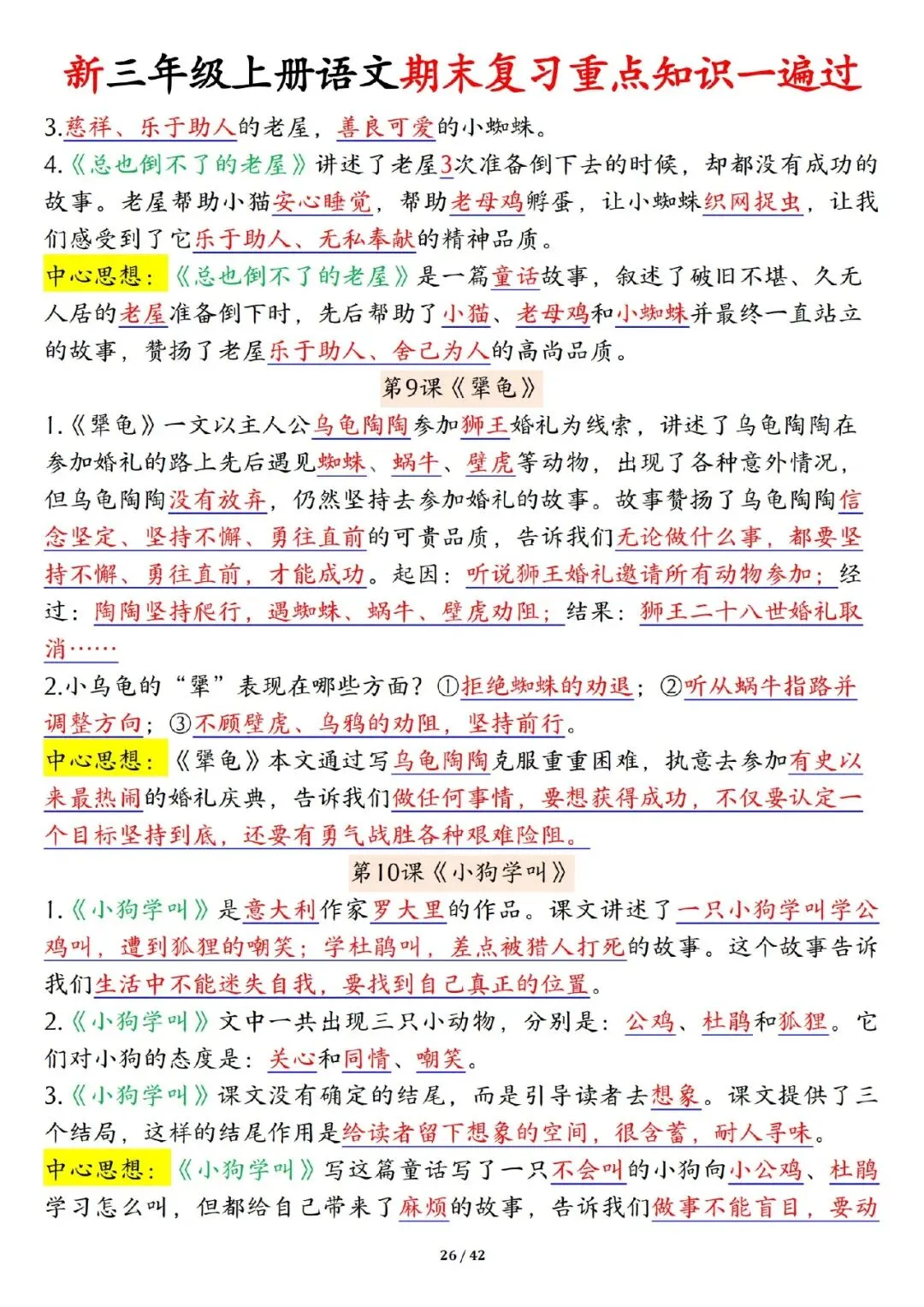 新三年级上册语文期末复习重点知识一遍过

3.慈祥、乐于助人的老屋，善良可爱的小蜘蛛。

4.《总也倒不了的老屋》讲述了老屋3次准备倒下去的时候，却都没有成功的故事。老屋帮助小猫安心睡觉，帮助老母鸡孵蛋，让小蜘蛛织网捉虫，让我们感受到了它乐于助人、无私奉献的精神品质。

中心思想：《总也倒不了的老屋》是一篇童话故事，叙述了破旧不堪、久无人居的老屋准备倒下时，先后帮助了小猫、老母鸡和小蜘蛛并最终一直站立的故事，赞扬了老屋乐于助人、舍己为人的高尚品质。

第9课《犟龟》

1.《犟龟》一文以主人公乌龟陶陶参加狮王婚礼为线索，讲述了乌龟陶陶在参加婚礼的路上先后遇见蜘蛛、蜗牛、壁虎等动物，出现了各种意外情况，但乌龟陶陶没有放弃，仍然坚持去参加婚礼的故事。故事赞扬了乌龟陶陶信念坚定、坚持不懈、勇往直前的可贵品质，告诉我们无论做什么事，都要坚持不懈、勇往直前，才能成功。起因：听说狮王婚礼邀请所有动物参加；经过：陶陶坚持爬行，遇蜘蛛、蜗牛、壁虎劝阻；结果：狮王二十八世婚礼取消……

2.小乌龟的“犟”表现在哪些方面？①拒绝蜘蛛的劝退；②听从蜗牛指路并调整方向；③不顾壁虎、乌鸦的劝阻，坚持前行。

中心思想：《犟龟》本文通过写乌龟陶陶克服重重困难，执意去参加有史以来最热闹的婚礼庆典，告诉我们做任何事情，要想获得成功，不仅要认定一个目标坚持到底，还要有勇气战胜各种艰难险阻。

第10课《小狗学叫》

1.《小狗学叫》是意大利作家罗大里的作品。课文讲述了一只小狗学叫学公鸡叫，遭到狐狸的嘲笑；学杜鹃叫，差点被猎人打死的故事。这个故事告诉我们生活中不能迷失自我，要找到自己真正的位置。

2.《小狗学叫》文中一共出现三只小动物，分别是：公鸡、杜鹃和狐狸。它们对小狗的态度是：关心和同情、嘲笑。

3.《小狗学叫》课文没有确定的结尾，而是引导读者去想象。课文提供了三个结局，这样的结尾作用是给读者留下想象的空间，很含蓄，耐人寻味。

中心思想：《小狗学叫》写这篇童话写了一只不会叫的小狗向小公鸡、杜鹃学习怎么叫，但都给自己带来了麻烦的故事，告诉我们做事不能盲目，要动

26 / 42